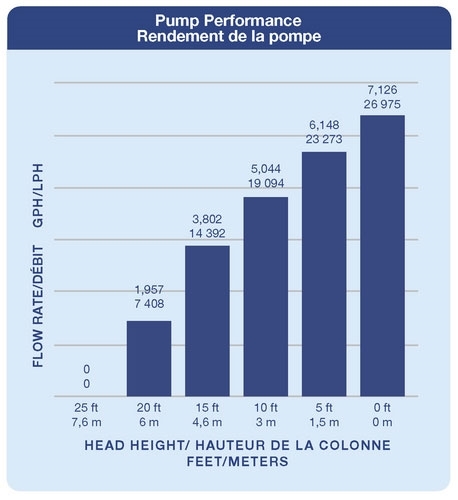 Pump Performance
Rendement de la pompe

FLOW RATE/DÉBIT GPH/LPH

0
0

1,957
7 408

3,802
14 392

5,044
19 094

6,148
23 273

7,126
26 975

25 ft
7,6 m

20 ft
6 m

15 ft
4,6 m

10 ft
3 m

5 ft
1,5 m

0 ft
0 m

HEAD HEIGHT/ HAUTEUR DE LA COLONNE
FEET/METERS